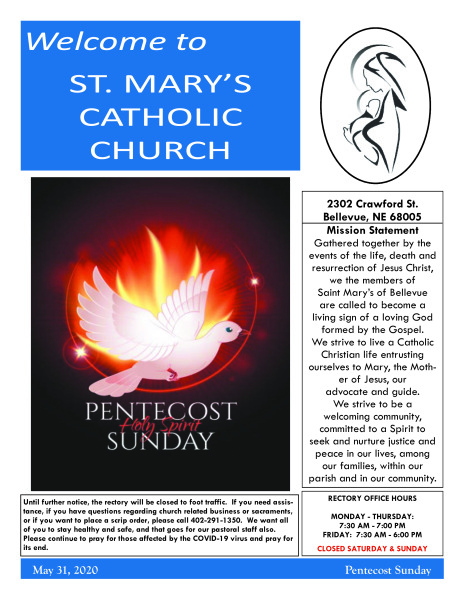 Welcome to

ST. MARY'S CATHOLIC CHURCH

PENTECOST
Holy Spirit
SUNDAY

2302 Crawford St.
Bellevue, NE 68005

Mission Statement

Gathered together by the events of the life, death and resurrection of Jesus Christ, we the members of Saint Mary's of Bellevue are called to become a living sign of a loving God formed by the Gospel. We strive to live a Catholic Christian life entrusting ourselves to Mary, the Mother of Jesus, our advocate and guide. We strive to be a welcoming community, committed to a Spirit to seek and nurture justice and peace in our lives, among our families, within our parish and in our community.

Until further notice, the rectory will be closed to foot traffic. If you need assistance, if you have questions regarding church related business or sacraments, or if you want to place a scrip order, please call 402-291-1350. We want all of you to stay healthy and safe, and that goes for our pastoral staff also. Please continue to pray for those affected by the COVID-19 virus and pray for its end.

RECTORY OFFICE HOURS

MONDAY - THURSDAY:
7:30 AM - 7:00 PM
FRIDAY: 7:30 AM - 6:00 PM

CLOSED SATURDAY & SUNDAY

May 31, 2020

Pentecost Sunday